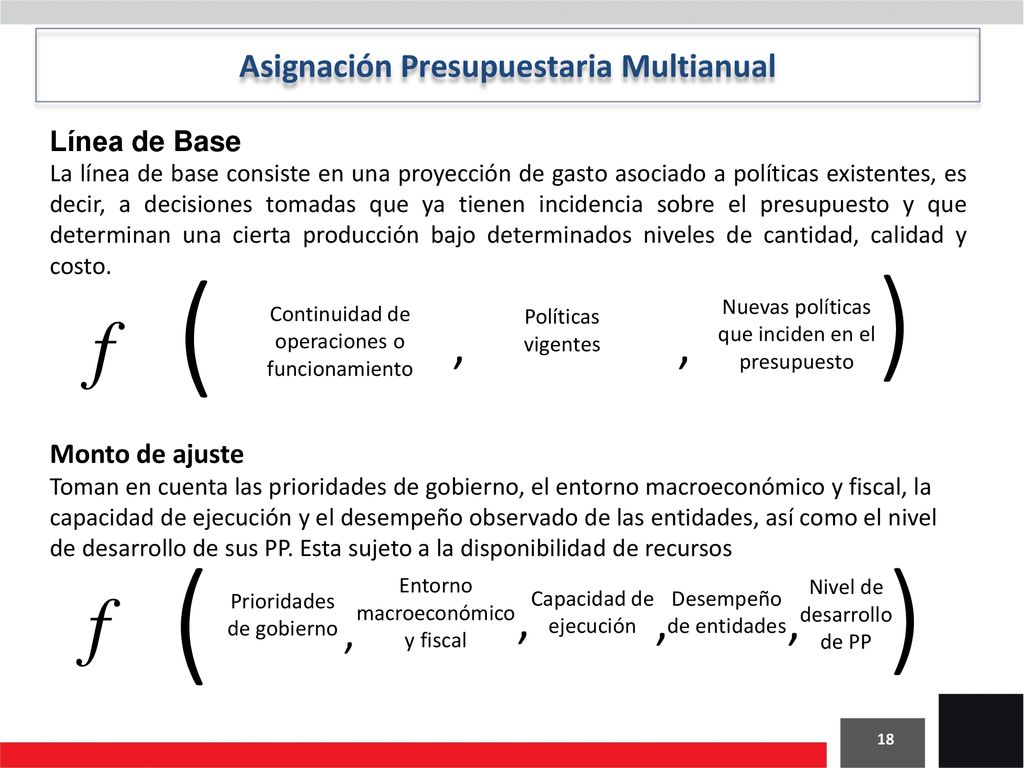 Asignación Presupuestaria Multianual

Línea de Base
La línea de base consiste en una proyección de gasto asociado a políticas existentes, es decir, a decisiones tomadas que ya tienen incidencia sobre el presupuesto y que determinan una cierta producción bajo determinados niveles de cantidad, calidad y costo.

$f$ ( Continuidad de operaciones o funcionamiento , Políticas vigentes , Nuevas políticas que inciden en el presupuesto )

Monto de ajuste
Toman en cuenta las prioridades de gobierno, el entorno macroeconómico y fiscal, la capacidad de ejecución y el desempeño observado de las entidades, así como el nivel de desarrollo de sus PP. Esta sujeto a la disponibilidad de recursos

$f$ ( Prioridades de gobierno , Entorno macroeconómico y fiscal , Capacidad de ejecución , Desempeño de entidades , Nivel de desarrollo de PP )

18